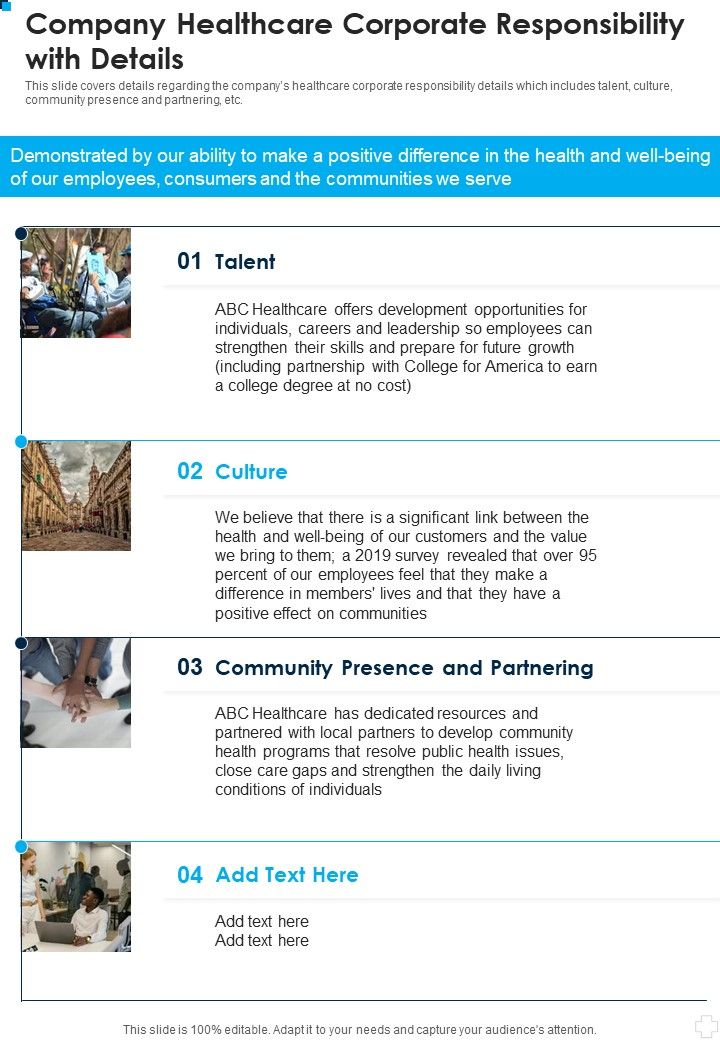 Company Healthcare Corporate Responsibility with Details

This slide covers details regarding the company's healthcare corporate responsibility details which includes talent, culture, community presence and partnering, etc.

Demonstrated by our ability to make a positive difference in the health and well-being of our employees, consumers and the communities we serve

01 Talent

ABC Healthcare offers development opportunities for individuals, careers and leadership so employees can strengthen their skills and prepare for future growth (including partnership with College for America to earn a college degree at no cost)

02 Culture

We believe that there is a significant link between the health and well-being of our customers and the value we bring to them; a 2019 survey revealed that over 95 percent of our employees feel that they make a difference in members' lives and that they have a positive effect on communities

03 Community Presence and Partnering

ABC Healthcare has dedicated resources and partnered with local partners to develop community health programs that resolve public health issues, close care gaps and strengthen the daily living conditions of individuals

04 Add Text Here

Add text here
Add text here

This slide is 100% editable. Adapt it to your needs and capture your audience's attention.